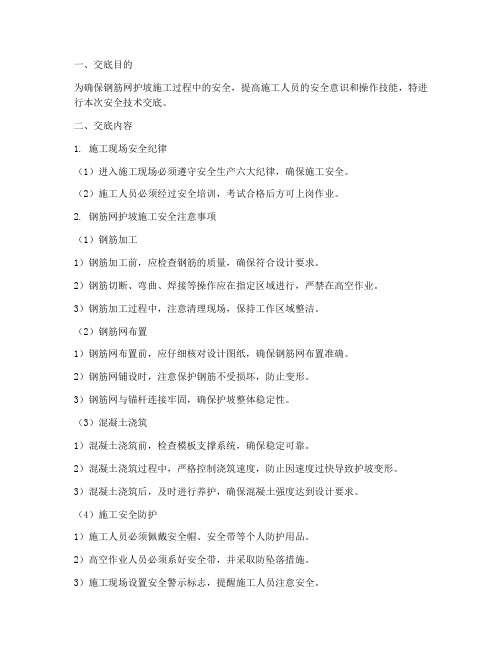 一、交底目的

为确保钢筋网护坡施工过程中的安全，提高施工人员的安全意识和操作技能，特进行本次安全技术交底。

二、交底内容

1. 施工现场安全纪律

（1）进入施工现场必须遵守安全生产六大纪律，确保施工安全。

（2）施工人员必须经过安全培训，考试合格后方可上岗作业。

2. 钢筋网护坡施工安全注意事项

（1）钢筋加工

1）钢筋加工前，应检查钢筋的质量，确保符合设计要求。

2）钢筋切断、弯曲、焊接等操作应在指定区域进行，严禁在高空作业。

3）钢筋加工过程中，注意清理现场，保持工作区域整洁。

（2）钢筋网布置

1）钢筋网布置前，应仔细核对设计图纸，确保钢筋网布置准确。

2）钢筋网铺设时，注意保护钢筋不受损坏，防止变形。

3）钢筋网与锚杆连接牢固，确保护坡整体稳定性。

（3）混凝土浇筑

1）混凝土浇筑前，检查模板支撑系统，确保稳定可靠。

2）混凝土浇筑过程中，严格控制浇筑速度，防止因速度过快导致护坡变形。

3）混凝土浇筑后，及时进行养护，确保混凝土强度达到设计要求。

（4）施工安全防护

1）施工人员必须佩戴安全帽、安全带等个人防护用品。

2）高空作业人员必须系好安全带，并采取防坠落措施。

3）施工现场设置安全警示标志，提醒施工人员注意安全。